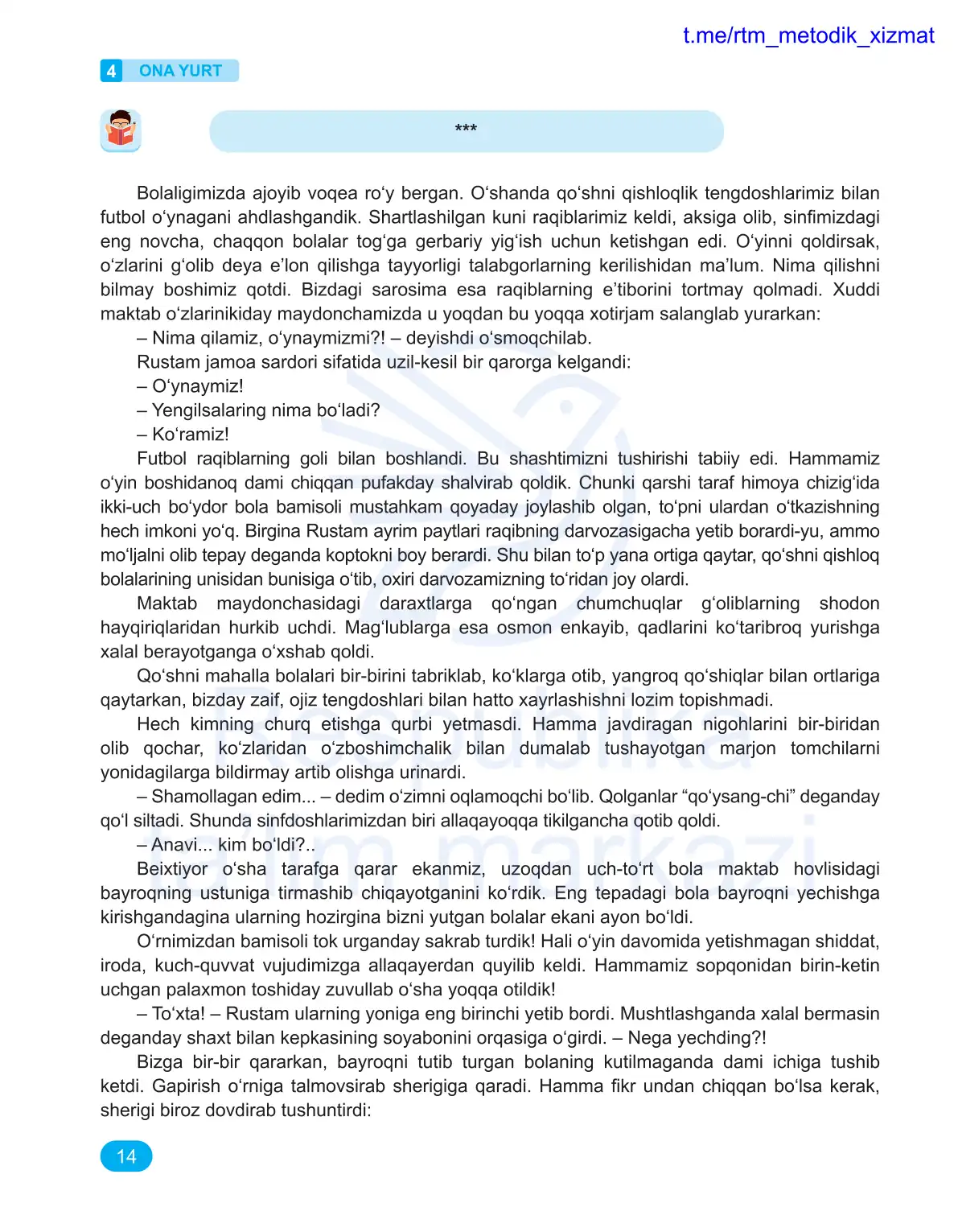 t.me/rtm_metodik_xizmat

4 ONA YURT

***

Bolaligimizda ajoyib voqea ro‘y bergan. O‘shanda qo‘shni qishloqlik tengdoshlarimiz bilan futbol o‘ynagani ahdlashgandik. Shartlashilgan kuni raqiblarimiz keldi, aksiga olib, sinfimizdagi eng novcha, chaqqon bolalar tog‘ga gerbariy yig‘ish uchun ketishgan edi. O‘yinni qoldirsak, o‘zlarini g‘olib deya e’lon qilishga tayyorligi talabgorlarning kerilishidan ma’lum. Nima qilishni bilmay boshimiz qotdi. Bizdagi sarosima esa raqiblarning e’tiborini tortmay qolmadi. Xuddi maktab o‘zlarinikiday maydonchamizda u yoqdan bu yoqqa xotirjam salanglab yurarkan:

– Nima qilamiz, o‘ynaymizmi?! – deyishdi o‘smoqchilab.

Rustam jamoa sardori sifatida uzil-kesil bir qarorga kelgandi:

– O‘ynaymiz!

– Yengilsalaring nima bo‘ladi?

– Ko‘ramiz!

Futbol raqiblarning goli bilan boshlandi. Bu shashtimizni tushirishi tabiiy edi. Hammamiz o‘yin boshidanoq dami chiqqan pufakday shalvirab qoldik. Chunki qarshi taraf himoya chizig‘ida ikki-uch bo‘ydor bola bamisoli mustahkam qoyaday joylashib olgan, to‘pni ulardan o‘tkazishning hech imkoni yo‘q. Birgina Rustam ayrim paytlari raqibning darvozasigacha yetib borardi-yu, ammo mo‘ljalni olib tepay deganda koptokni boy berardi. Shu bilan to‘p yana ortiga qaytar, qo‘shni qishloq bolalarining unisidan bunisiga o‘tib, oxiri darvozamizning to‘ridan joy olardi.

Maktab maydonchasidagi daraxtlarga qo‘ngan chumchuqlar g‘oliblarning shodon hayqiriqlaridan hurkib uchdi. Mag‘lublarga esa osmon enkayib, qadlarini ko‘taribroq yurishga xalal berayotganga o‘xshab qoldi.

Qo‘shni mahalla bolalari bir-birini tabriklab, ko‘klarga otib, yangroq qo‘shiqlar bilan ortlariga qaytarkan, bizday zaif, ojiz tengdoshlari bilan hatto xayrlashishni lozim topishmadi.

Hech kimning churq etishga qurbi yetmasdi. Hamma javdiragan nigohlarini bir-biridan olib qochar, ko‘zlaridan o‘zboshimchalik bilan dumalab tushayotgan marjon tomchilarni yonidagilarga bildirmay artib olishga urinardi.

– Shamollagan edim... – dedim o‘zimni oqlamoqchi bo‘lib. Qolganlar “qo‘ysang-chi” deganday qo‘l siltadi. Shunda sinfdoshlarimizdan biri allaqayoqqa tikilgancha qotib qoldi.

– Anavi... kim bo‘ldi?..

Beixtiyor o‘sha tarafga qarar ekanmiz, uzoqdan uch-to‘rt bola maktab hovlisidagi bayroqning ustuniga tirmashib chiqayotganini ko‘rdik. Eng tepadagi bola bayroqni yechishga kirishgandagina ularning hozirgina bizni yutgan bolalar ekani ayon bo‘ldi.

O‘rnimizdan bamisoli tok urganday sakrab turdik! Hali o‘yin davomida yetishmagan shiddat, iroda, kuch-quvvat vujudimizga allaqayerdan quyilib keldi. Hammamiz sopqonidan birin-ketin uchgan palaxmon toshiday zuvullab o‘sha yoqqa otildik!

– To‘xta! – Rustam ularning yoniga eng birinchi yetib bordi. Mushtlashganda xalal bermasin deganday shaxt bilan kepkasining soyabonini orqasiga o‘girdi. – Nega yechding?!

Bizga bir-bir qararkan, bayroqni tutib turgan bolaning kutilmaganda dami ichiga tushib ketdi. Gapirish o‘rniga talmovsirab sherigiga qaradi. Hamma fikr undan chiqqan bo‘lsa kerak, sherigi biroz dovdirab tushuntirdi:

14